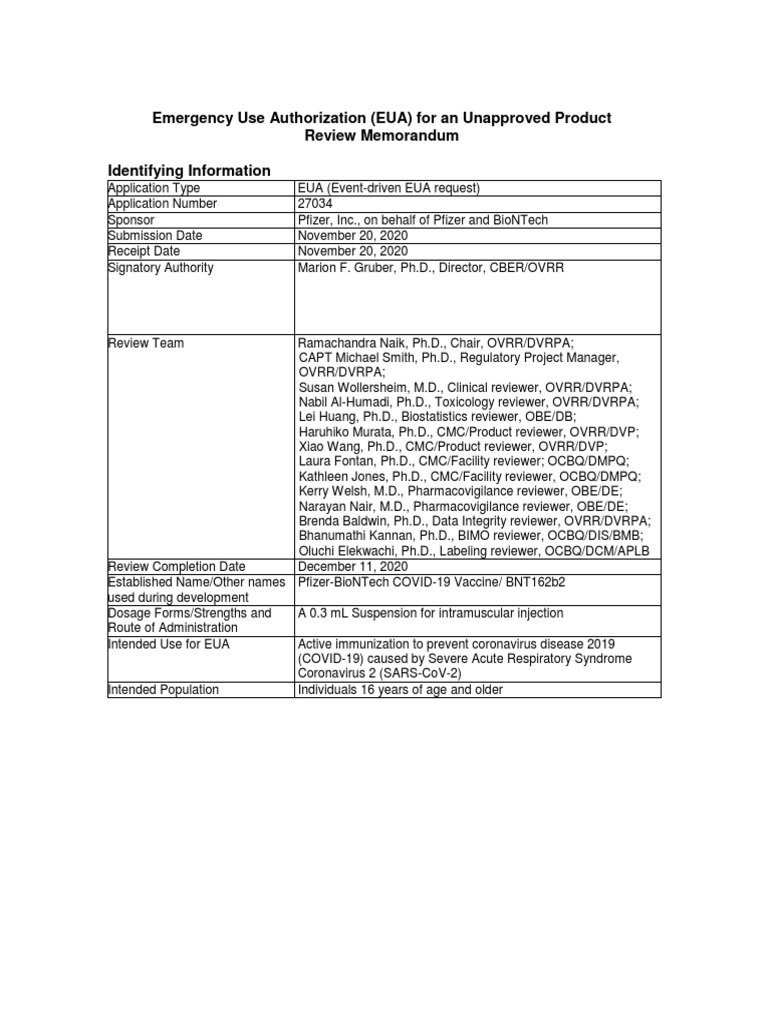 Emergency Use Authorization (EUA) for an Unapproved Product
Review Memorandum

Identifying Information

| | |
|---|---|
| Application Type | EUA (Event-driven EUA request) |
| Application Number | 27034 |
| Sponsor | Pfizer, Inc., on behalf of Pfizer and BioNTech |
| Submission Date | November 20, 2020 |
| Receipt Date | November 20, 2020 |
| Signatory Authority | Marion F. Gruber, Ph.D., Director, CBER/OVRR |
| Review Team | Ramachandra Naik, Ph.D., Chair, OVRR/DVRPA; CAPT Michael Smith, Ph.D., Regulatory Project Manager, OVRR/DVRPA; Susan Wollersheim, M.D., Clinical reviewer, OVRR/DVRPA; Nabil Al-Humadi, Ph.D., Toxicology reviewer, OVRR/DVRPA; Lei Huang, Ph.D., Biostatistics reviewer, OBE/DB; Haruhiko Murata, Ph.D., CMC/Product reviewer, OVRR/DVP; Xiao Wang, Ph.D., CMC/Product reviewer, OVRR/DVP; Laura Fontan, Ph.D., CMC/Facility reviewer; OCBQ/DMPQ; Kathleen Jones, Ph.D., CMC/Facility reviewer, OCBQ/DMPQ; Kerry Welsh, M.D., Pharmacovigilance reviewer, OBE/DE; Narayan Nair, M.D., Pharmacovigilance reviewer, OBE/DE; Brenda Baldwin, Ph.D., Data Integrity reviewer, OVRR/DVRPA; Bhanumathi Kannan, Ph.D., BIMO reviewer, OCBQ/DIS/BMB; Oluchi Elekwachi, Ph.D., Labeling reviewer, OCBQ/DCM/APLB |
| Review Completion Date | December 11, 2020 |
| Established Name/Other names used during development | Pfizer-BioNTech COVID-19 Vaccine/ BNT162b2 |
| Dosage Forms/Strengths and Route of Administration | A 0.3 mL Suspension for intramuscular injection |
| Intended Use for EUA | Active immunization to prevent coronavirus disease 2019 (COVID-19) caused by Severe Acute Respiratory Syndrome Coronavirus 2 (SARS-CoV-2) |
| Intended Population | Individuals 16 years of age and older |